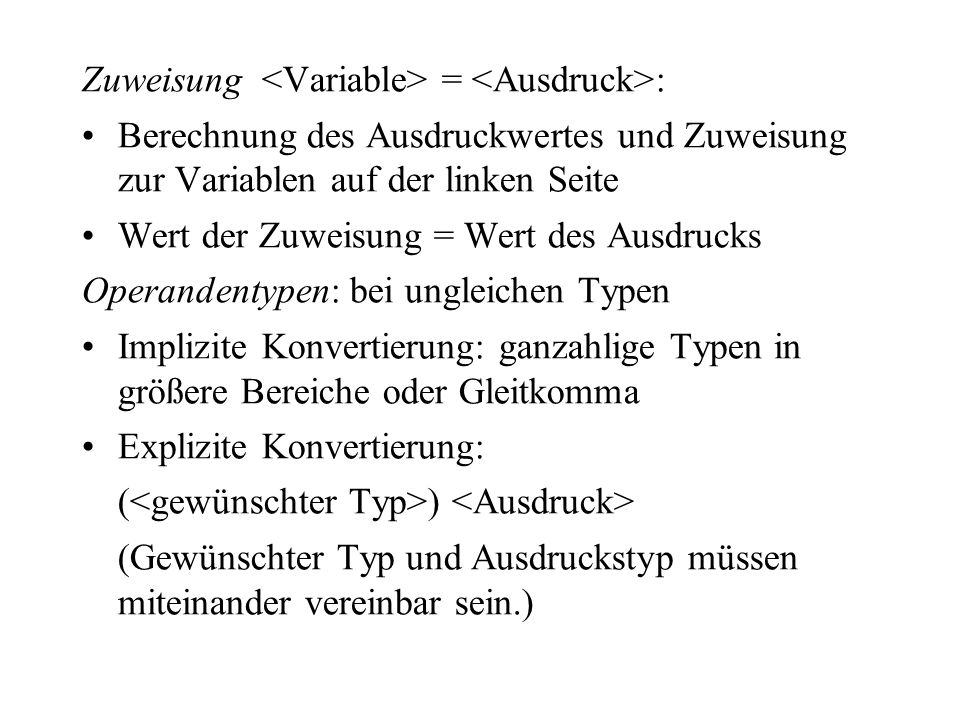 Zuweisung <Variable> = <Ausdruck>:

• Berechnung des Ausdruckwertes und Zuweisung zur Variablen auf der linken Seite

• Wert der Zuweisung = Wert des Ausdrucks

Operandentypen: bei ungleichen Typen

• Implizite Konvertierung: ganzahlige Typen in größere Bereiche oder Gleitkomma

• Explizite Konvertierung:

(<gewünschter Typ>) <Ausdruck>

(Gewünschter Typ und Ausdruckstyp müssen miteinander vereinbar sein.)